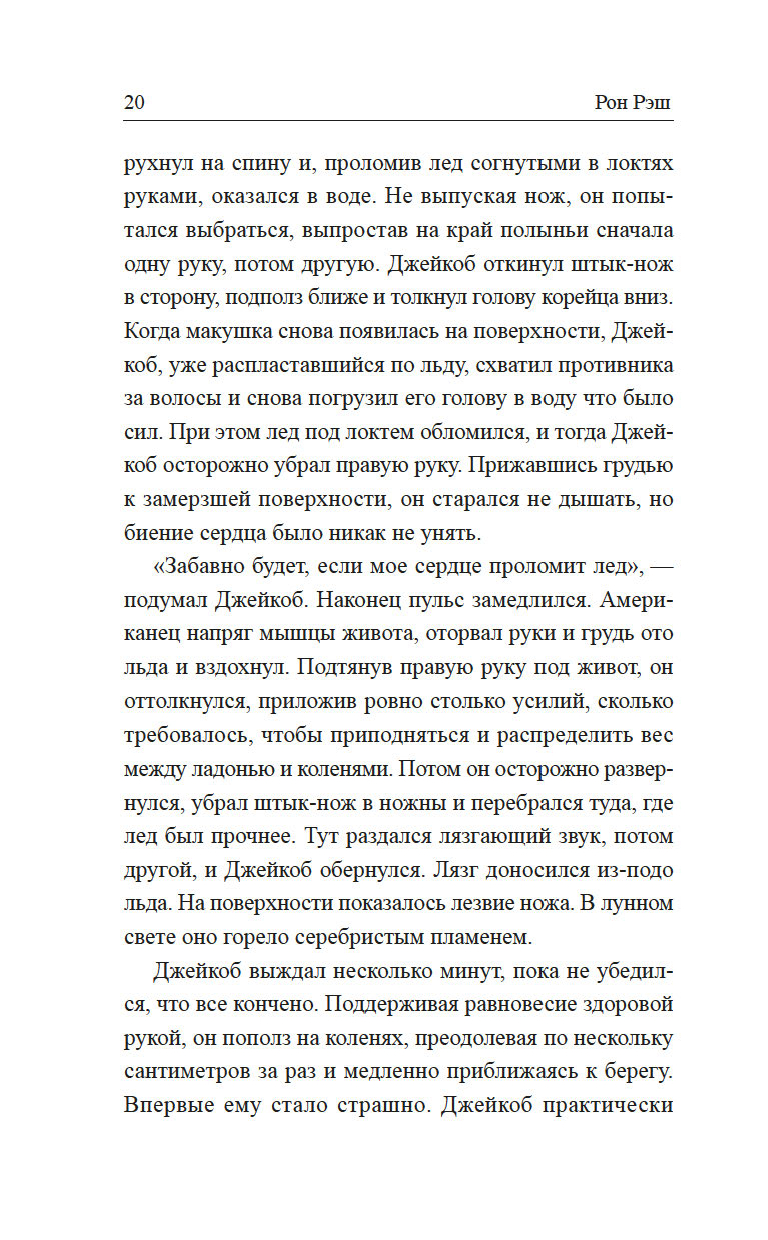 20 Рон Рэш

рухнул на спину и, проломив лед согнутыми в локтях руками, оказался в воде. Не выпуская нож, он попытался выбраться, выпростав на край полыньи сначала одну руку, потом другую. Джейкоб откинул штык-нож в сторону, подполз ближе и толкнул голову корейца вниз. Когда макушка снова появилась на поверхности, Джейкоб, уже распластавшийся по льду, схватил противника за волосы и снова погрузил его голову в воду что было сил. При этом лед под локтем обломился, и тогда Джейкоб осторожно убрал правую руку. Прижавшись грудью к замерзшей поверхности, он старался не дышать, но биение сердца было никак не унять.

«Забавно будет, если мое сердце проломит лед», — подумал Джейкоб. Наконец пульс замедлился. Американец напряг мышцы живота, оторвал руки и грудь ото льда и вздохнул. Подтянув правую руку под живот, он оттолкнулся, приложив ровно столько усилий, сколько требовалось, чтобы приподняться и распределить вес между ладонью и коленями. Потом он осторожно развернулся, убрал штык-нож в ножны и перебрался туда, где лед был прочнее. Тут раздался лязгающий звук, потом другой, и Джейкоб обернулся. Лязг доносился из-подо льда. На поверхности показалось лезвие ножа. В лунном свете оно горело серебристым пламенем.

Джейкоб выждал несколько минут, пока не убедился, что все кончено. Поддерживая равновесие здоровой рукой, он пополз на коленях, преодолевая по нескольку сантиметров за раз и медленно приближаясь к берегу. Впервые ему стало страшно. Джейкоб практически